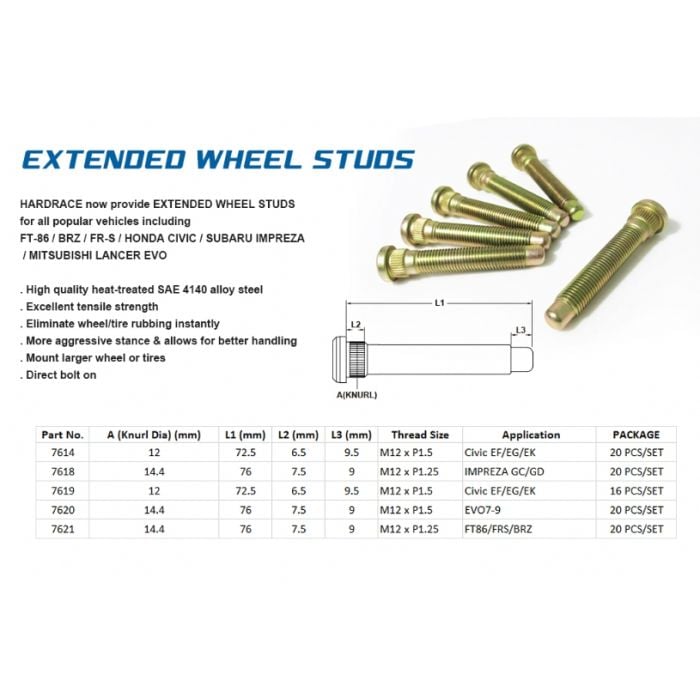 EXTENDED WHEEL STUDS

HARDRACE now provide EXTENDED WHEEL STUDS for all popular vehicles including FT-86 / BRZ / FR-S / HONDA CIVIC / SUBARU IMPREZA / MITSUBISHI LANCER EVO

. High quality heat-treated SAE 4140 alloy steel
. Excellent tensile strength
. Eliminate wheel/tire rubbing instantly
. More aggressive stance & allows for better handling
. Mount larger wheel or tires
. Direct bolt on

L1
L2
L3
A(KNURL)

| Part No. | A (Knurl Dia) (mm) | L1 (mm) | L2 (mm) | L3 (mm) | Thread Size | Application | PACKAGE |
|---|---|---|---|---|---|---|---|
| 7614 | 12 | 72.5 | 6.5 | 9.5 | M12 x P1.5 | Civic EF/EG/EK | 20 PCS/SET |
| 7618 | 14.4 | 76 | 7.5 | 9 | M12 x P1.25 | IMPREZA GC/GD | 20 PCS/SET |
| 7619 | 12 | 72.5 | 6.5 | 9.5 | M12 x P1.5 | Civic EF/EG/EK | 16 PCS/SET |
| 7620 | 14.4 | 76 | 7.5 | 9 | M12 x P1.5 | EVO7-9 | 20 PCS/SET |
| 7621 | 14.4 | 76 | 7.5 | 9 | M12 x P1.25 | FT86/FRS/BRZ | 20 PCS/SET |